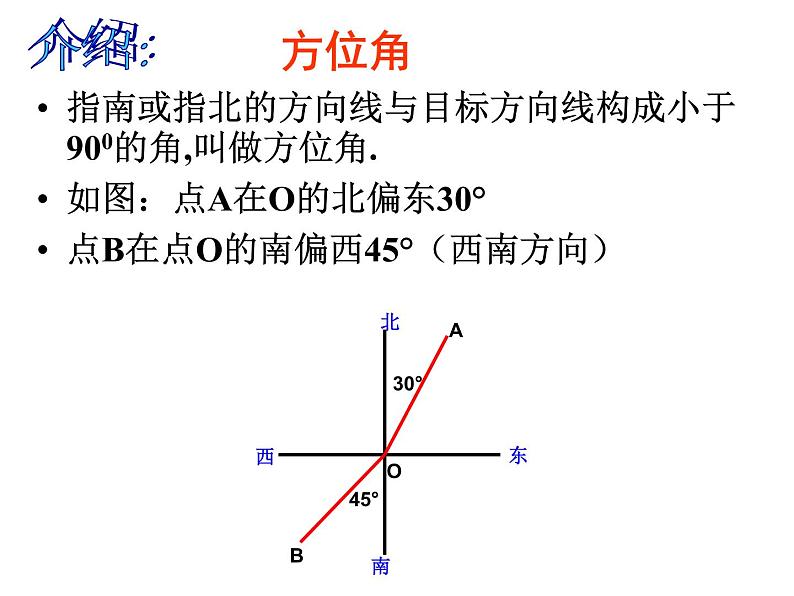 介绍: 方位角

• 指南或指北的方向线与目标方向线构成小于$90^0$的角,叫做方位角.

• 如图：点A在O的北偏东30°

• 点B在点O的南偏西45°（西南方向）

北
A
30°
西
东
O
45°
B
南